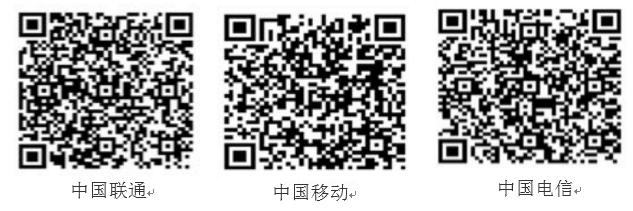 中国联通

中国移动

中国电信